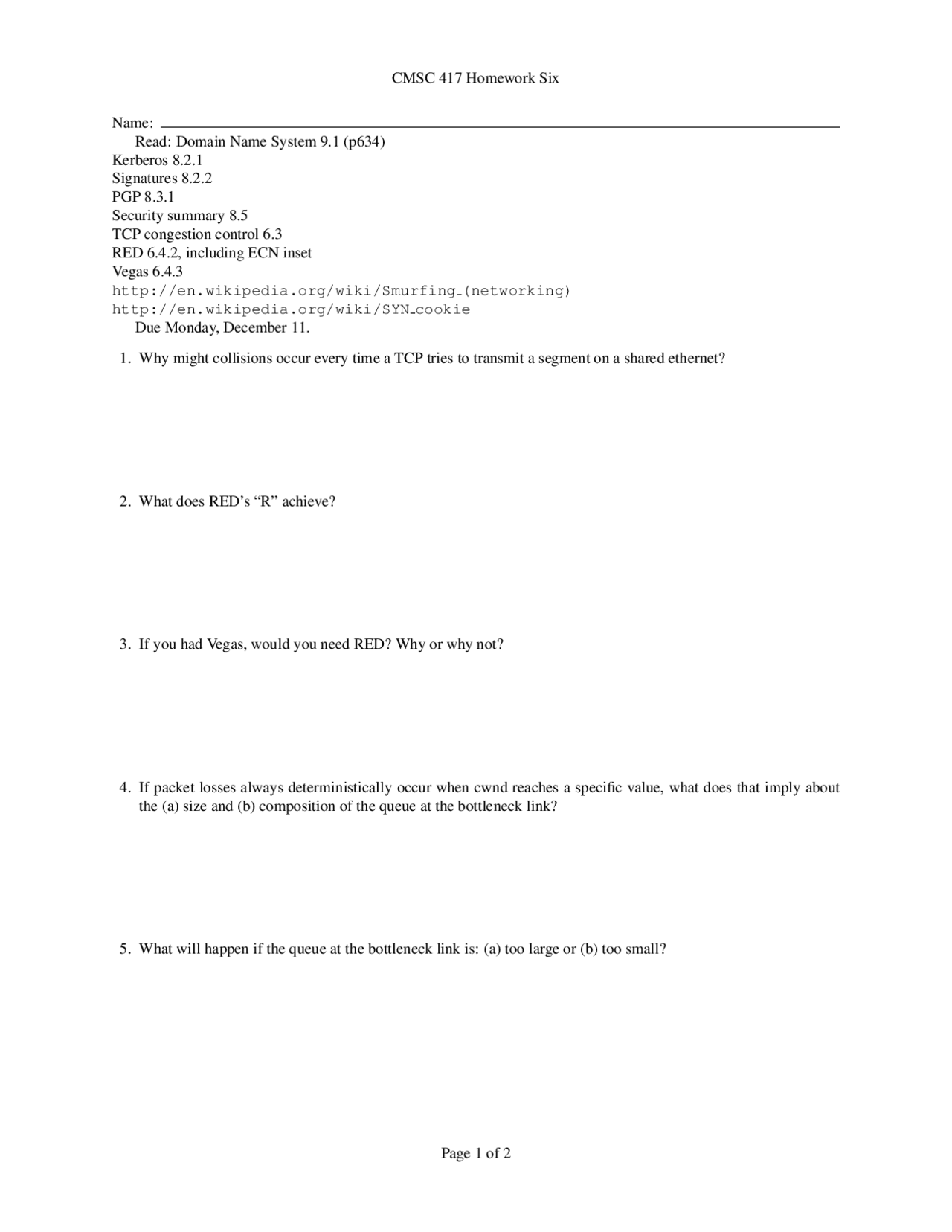 CMSC 417 Homework Six

Name:

Read: Domain Name System 9.1 (p634)
Kerberos 8.2.1
Signatures 8.2.2
PGP 8.3.1
Security summary 8.5
TCP congestion control 6.3
RED 6.4.2, including ECN inset
Vegas 6.4.3
http://en.wikipedia.org/wiki/Smurfing_(networking)
http://en.wikipedia.org/wiki/SYN_cookie
Due Monday, December 11.

1. Why might collisions occur every time a TCP tries to transmit a segment on a shared ethernet?

2. What does RED's "R" achieve?

3. If you had Vegas, would you need RED? Why or why not?

4. If packet losses always deterministically occur when cwnd reaches a specific value, what does that imply about the (a) size and (b) composition of the queue at the bottleneck link?

5. What will happen if the queue at the bottleneck link is: (a) too large or (b) too small?

Page 1 of 2